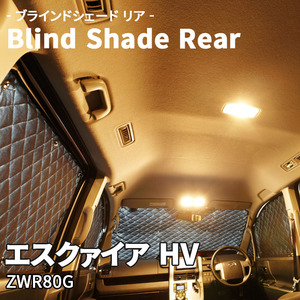 - ブラインドシェード リア -
Blind Shade Rear

エスクァイア HV
ZWR80G